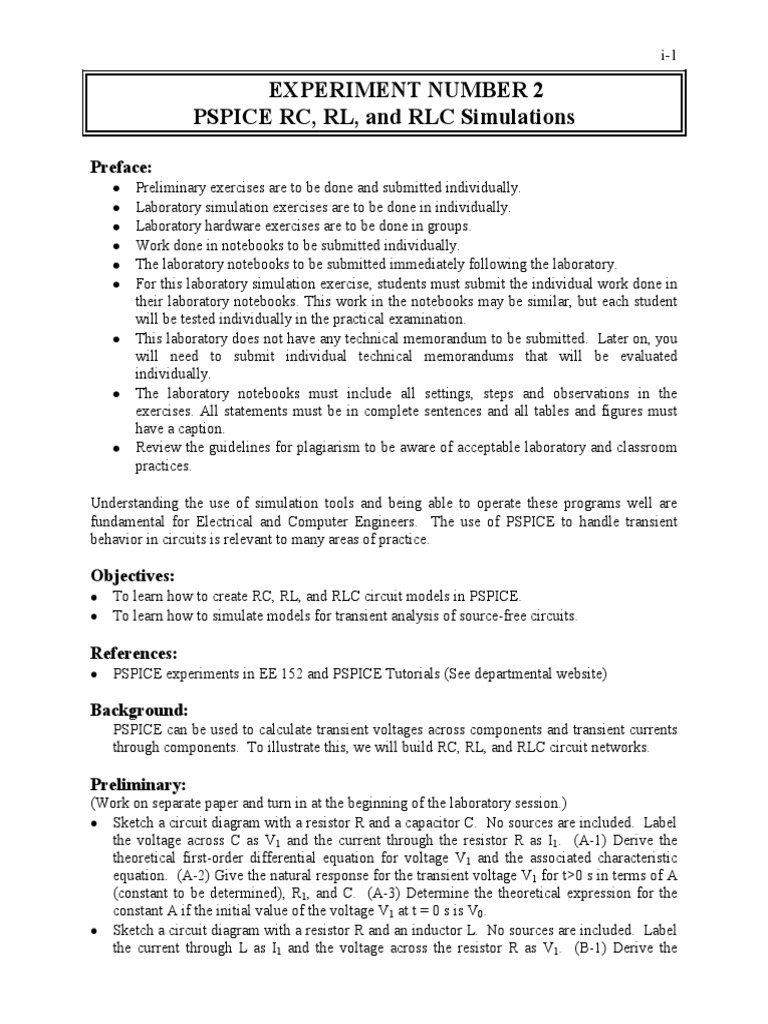 i-1

EXPERIMENT NUMBER 2
PSPICE RC, RL, and RLC Simulations

Preface:
- Preliminary exercises are to be done and submitted individually.
- Laboratory simulation exercises are to be done in individually.
- Laboratory hardware exercises are to be done in groups.
- Work done in notebooks to be submitted individually.
- The laboratory notebooks to be submitted immediately following the laboratory.
- For this laboratory simulation exercise, students must submit the individual work done in their laboratory notebooks. This work in the notebooks may be similar, but each student will be tested individually in the practical examination.
- This laboratory does not have any technical memorandum to be submitted. Later on, you will need to submit individual technical memorandums that will be evaluated individually.
- The laboratory notebooks must include all settings, steps and observations in the exercises. All statements must be in complete sentences and all tables and figures must have a caption.
- Review the guidelines for plagiarism to be aware of acceptable laboratory and classroom practices.

Understanding the use of simulation tools and being able to operate these programs well are fundamental for Electrical and Computer Engineers. The use of PSPICE to handle transient behavior in circuits is relevant to many areas of practice.

Objectives:
- To learn how to create RC, RL, and RLC circuit models in PSPICE.
- To learn how to simulate models for transient analysis of source-free circuits.

References:
- PSPICE experiments in EE 152 and PSPICE Tutorials (See departmental website)

Background:
PSPICE can be used to calculate transient voltages across components and transient currents through components. To illustrate this, we will build RC, RL, and RLC circuit networks.

Preliminary:
(Work on separate paper and turn in at the beginning of the laboratory session.)
- Sketch a circuit diagram with a resistor R and a capacitor C. No sources are included. Label the voltage across C as $V_1$ and the current through the resistor R as $I_1$. (A-1) Derive the theoretical first-order differential equation for voltage $V_1$ and the associated characteristic equation. (A-2) Give the natural response for the transient voltage $V_1$ for t>0 s in terms of A (constant to be determined), $R_1$, and C. (A-3) Determine the theoretical expression for the constant A if the initial value of the voltage $V_1$ at t = 0 s is $V_0$.
- Sketch a circuit diagram with a resistor R and an inductor L. No sources are included. Label the current through L as $I_1$ and the voltage across the resistor R as $V_1$. (B-1) Derive the